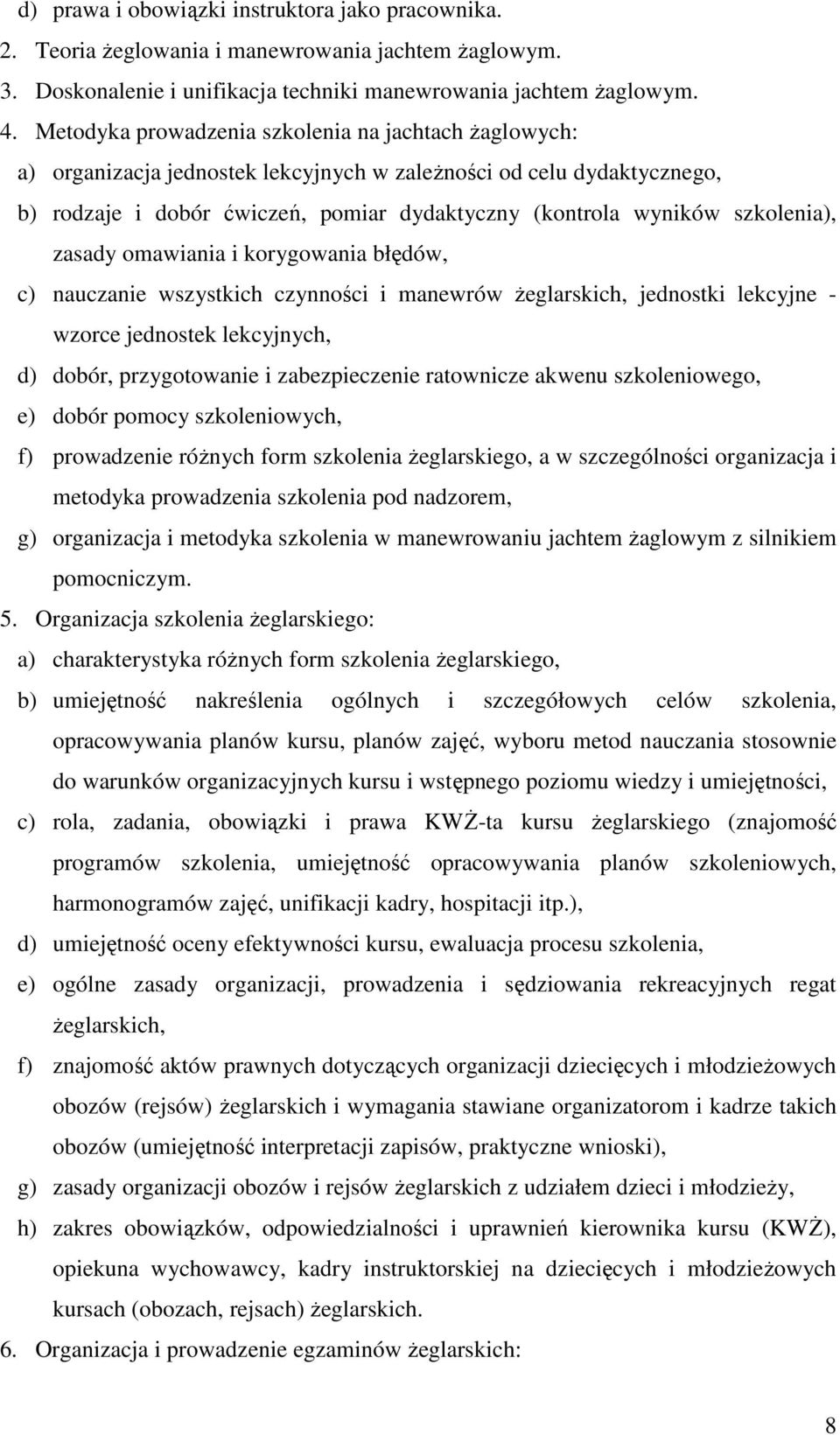 d) prawa i obowiązki instruktora jako pracownika.
2. Teoria żeglowania i manewrowania jachtem żaglowym.
3. Doskonalenie i unifikacja techniki manewrowania jachtem żaglowym.
4. Metodyka prowadzenia szkolenia na jachtach żaglowych:
a) organizacja jednostek lekcyjnych w zależności od celu dydaktycznego,
b) rodzaje i dobór ćwiczeń, pomiar dydaktyczny (kontrola wyników szkolenia), zasady omawiania i korygowania błędów,
c) nauczanie wszystkich czynności i manewrów żeglarskich, jednostki lekcyjne - wzorce jednostek lekcyjnych,
d) dobór, przygotowanie i zabezpieczenie ratownicze akwenu szkoleniowego,
e) dobór pomocy szkoleniowych,
f) prowadzenie różnych form szkolenia żeglarskiego, a w szczególności organizacja i metodyka prowadzenia szkolenia pod nadzorem,
g) organizacja i metodyka szkolenia w manewrowaniu jachtem żaglowym z silnikiem pomocniczym.
5. Organizacja szkolenia żeglarskiego:
a) charakterystyka różnych form szkolenia żeglarskiego,
b) umiejętność nakreślenia ogólnych i szczegółowych celów szkolenia, opracowywania planów kursu, planów zajęć, wyboru metod nauczania stosownie do warunków organizacyjnych kursu i wstępnego poziomu wiedzy i umiejętności,
c) rola, zadania, obowiązki i prawa KWŻ-ta kursu żeglarskiego (znajomość programów szkolenia, umiejętność opracowywania planów szkoleniowych, harmonogramów zajęć, unifikacji kadry, hospitacji itp.),
d) umiejętność oceny efektywności kursu, ewaluacja procesu szkolenia,
e) ogólne zasady organizacji, prowadzenia i sędziowania rekreacyjnych regat żeglarskich,
f) znajomość aktów prawnych dotyczących organizacji dziecięcych i młodzieżowych obozów (rejsów) żeglarskich i wymagania stawiane organizatorom i kadrze takich obozów (umiejętność interpretacji zapisów, praktyczne wnioski),
g) zasady organizacji obozów i rejsów żeglarskich z udziałem dzieci i młodzieży,
h) zakres obowiązków, odpowiedzialności i uprawnień kierownika kursu (KWŻ), opiekuna wychowawcy, kadry instruktorskiej na dziecięcych i młodzieżowych kursach (obozach, rejsach) żeglarskich.
6. Organizacja i prowadzenie egzaminów żeglarskich:

8